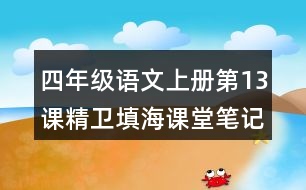 四年级语文上册第13课精卫填海课堂笔记